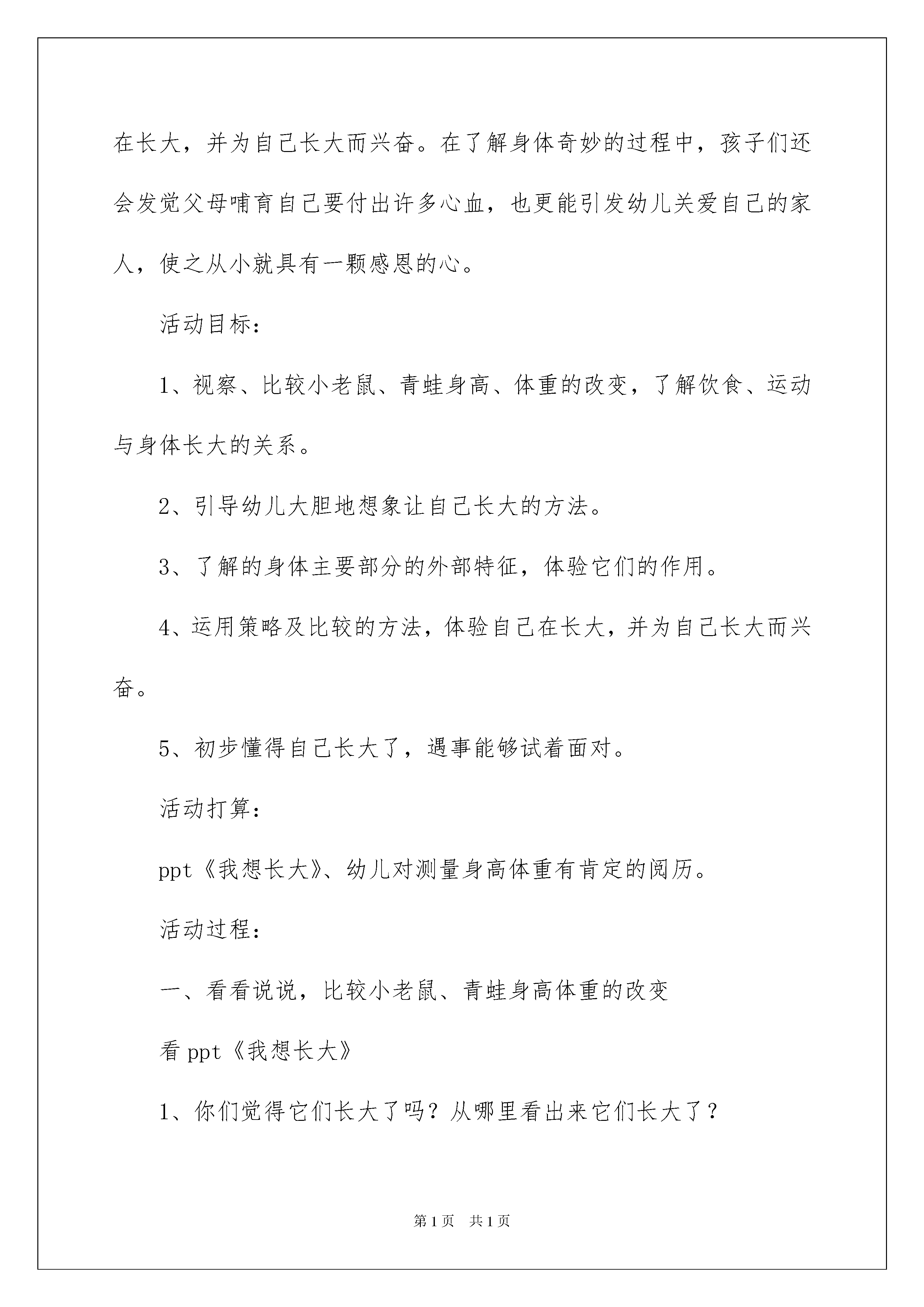 在长大，并为自己长大而兴奋。在了解身体奇妙的过程中，孩子们还会发觉父母哺育自己要付出许多心血，也更能引发幼儿关爱自己的家人，使之从小就具有一颗感恩的心。

活动目标：

1、视察、比较小老鼠、青蛙身高、体重的改变，了解饮食、运动与身体长大的关系。

2、引导幼儿大胆地想象让自己长大的方法。

3、了解的身体主要部分的外部特征，体验它们的作用。

4、运用策略及比较的方法，体验自己在长大，并为自己长大而兴奋。

5、初步懂得自己长大了，遇事能够试着面对。

活动打算：

ppt《我想长大》、幼儿对测量身高体重有肯定的阅历。

活动过程：

一、看看说说，比较小老鼠、青蛙身高体重的改变

看 ppt《我想长大》

1、你们觉得它们长大了吗？从哪里看出来它们长大了？

第1页 共1页